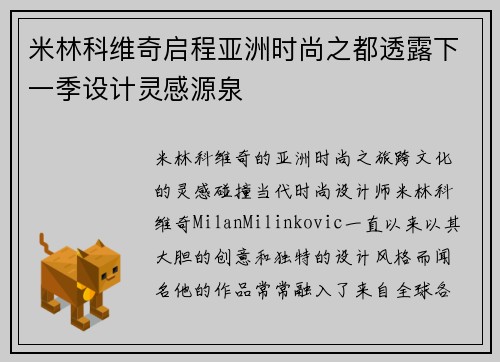 米林科维奇启程亚洲时尚之都透露下一季设计灵感源泉

米林科维奇的亚洲时尚之旅跨文化的灵感碰撞当代时尚设计师米林科维奇MilanMilinkovic一直以来以其大胆的创意和独特的设计风格而闻名他的作品常常融入了来自全球各